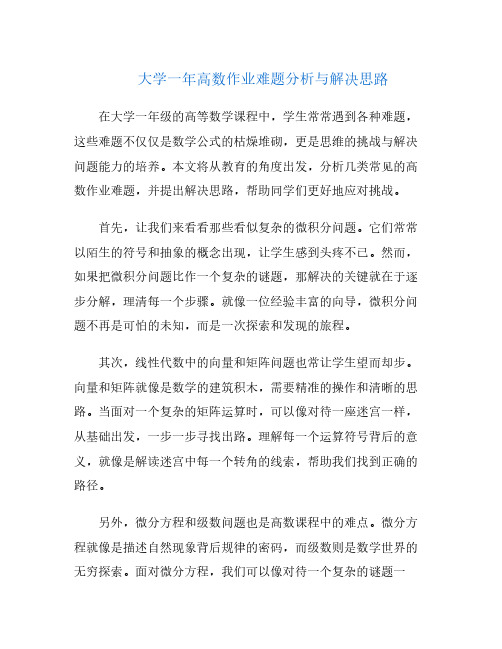 大学一年高数作业难题分析与解决思路

在大学一年级的高等数学课程中，学生常常遇到各种难题，这些难题不仅仅是数学公式的枯燥堆砌，更是思维的挑战与解决问题能力的培养。本文将从教育的角度出发，分析几类常见的高数作业难题，并提出解决思路，帮助同学们更好地应对挑战。

首先，让我们来看看那些看似复杂的微积分问题。它们常常以陌生的符号和抽象的概念出现，让学生感到头疼不已。然而，如果把微积分问题比作一个复杂的谜题，那解决的关键就在于逐步分解，理清每一个步骤。就像一位经验丰富的向导，微积分问题不再是可怕的未知，而是一次探索和发现的旅程。

其次，线性代数中的向量和矩阵问题也常让学生望而却步。向量和矩阵就像是数学的建筑积木，需要精准的操作和清晰的思路。当面对一个复杂的矩阵运算时，可以像对待一座迷宫一样，从基础出发，一步一步寻找出路。理解每一个运算符号背后的意义，就像是解读迷宫中每一个转角的线索，帮助我们找到正确的路径。

另外，微分方程和级数问题也是高数课程中的难点。微分方程就像是描述自然现象背后规律的密码，而级数则是数学世界的无穷探索。面对微分方程，我们可以像对待一个复杂的谜题一